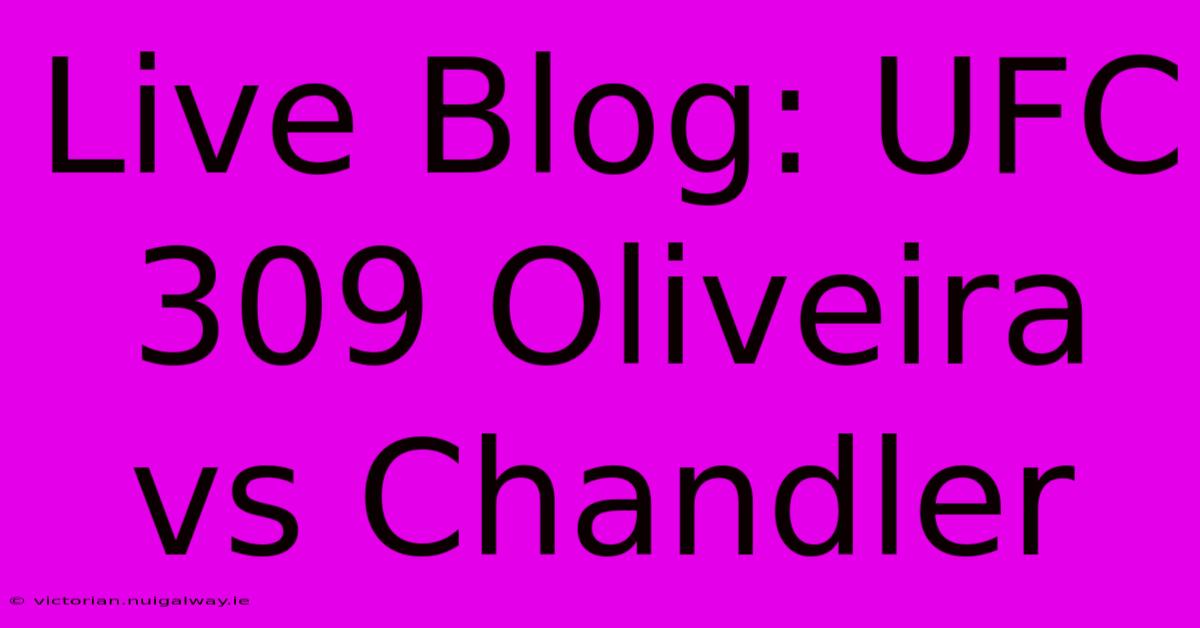 Live Blog: UFC 309 Oliveira vs Chandler

© victorian.nuigalway.ie